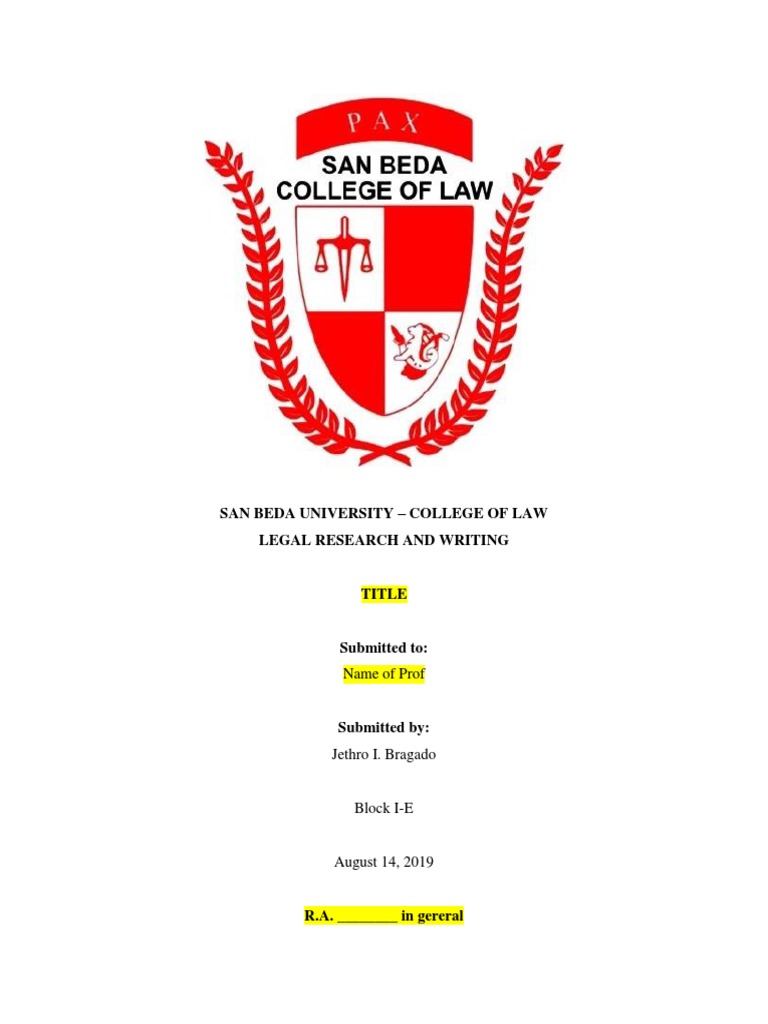 PAX
SAN BEDA
COLLEGE OF LAW

SAN BEDA UNIVERSITY – COLLEGE OF LAW
LEGAL RESEARCH AND WRITING

TITLE

Submitted to:
Name of Prof

Submitted by:
Jethro I. Bragado

Block I-E

August 14, 2019

R.A. ________ in gereral